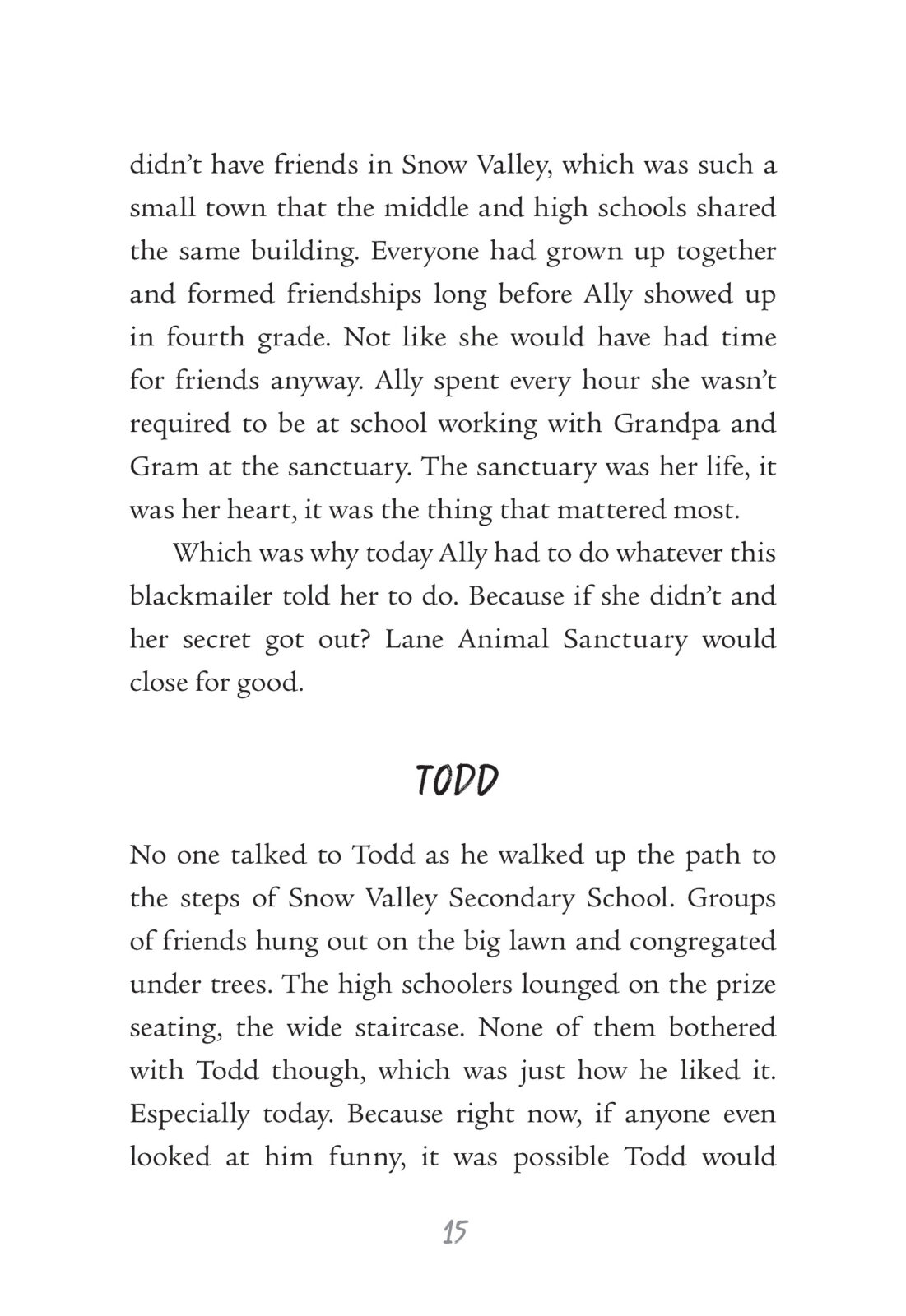 didn't have friends in Snow Valley, which was such a small town that the middle and high schools shared the same building. Everyone had grown up together and formed friendships long before Ally showed up in fourth grade. Not like she would have had time for friends anyway. Ally spent every hour she wasn't required to be at school working with Grandpa and Gram at the sanctuary. The sanctuary was her life, it was her heart, it was the thing that mattered most.

Which was why today Ally had to do whatever this blackmailer told her to do. Because if she didn't and her secret got out? Lane Animal Sanctuary would close for good.

TODD

No one talked to Todd as he walked up the path to the steps of Snow Valley Secondary School. Groups of friends hung out on the big lawn and congregated under trees. The high schoolers lounged on the prize seating, the wide staircase. None of them bothered with Todd though, which was just how he liked it. Especially today. Because right now, if anyone even looked at him funny, it was possible Todd would

15